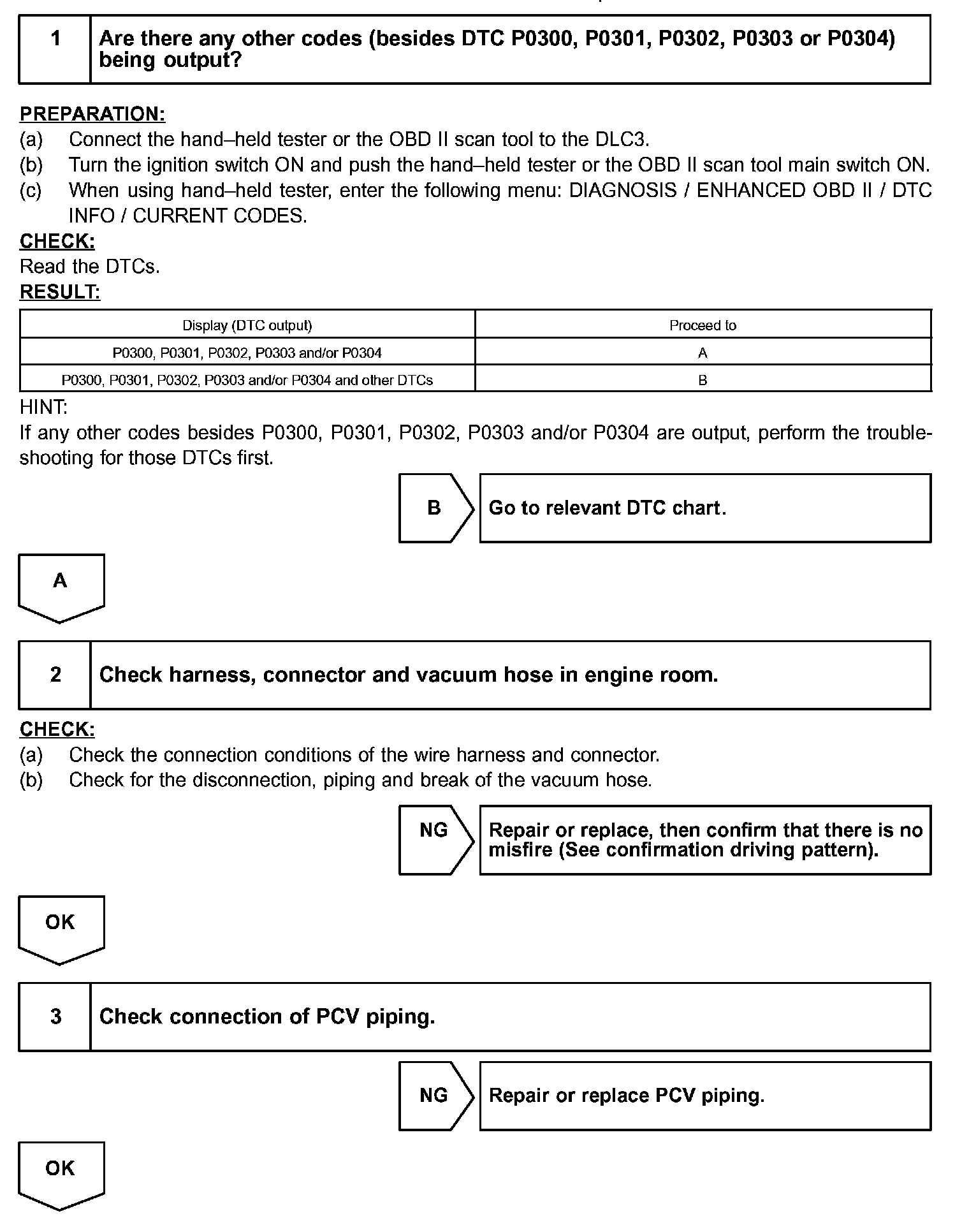 1 Are there any other codes (besides DTC P0300, P0301, P0302, P0303 or P0304) being output?

PREPARATION:
(a) Connect the hand–held tester or the OBD II scan tool to the DLC3.
(b) Turn the ignition switch ON and push the hand–held tester or the OBD II scan tool main switch ON.
(c) When using hand–held tester, enter the following menu: DIAGNOSIS / ENHANCED OBD II / DTC INFO / CURRENT CODES.
CHECK:
Read the DTCs.
RESULT:

| Display (DTC output) | Proceed to |
|---|---|
| P0300, P0301, P0302, P0303 and/or P0304 | A |
| P0300, P0301, P0302, P0303 and/or P0304 and other DTCs | B |

HINT:
If any other codes besides P0300, P0301, P0302, P0303 and/or P0304 are output, perform the troubleshooting for those DTCs first.

B Go to relevant DTC chart.

A

2 Check harness, connector and vacuum hose in engine room.

CHECK:
(a) Check the connection conditions of the wire harness and connector.
(b) Check for the disconnection, piping and break of the vacuum hose.

NG Repair or replace, then confirm that there is no misfire (See confirmation driving pattern).

OK

3 Check connection of PCV piping.

NG Repair or replace PCV piping.

OK